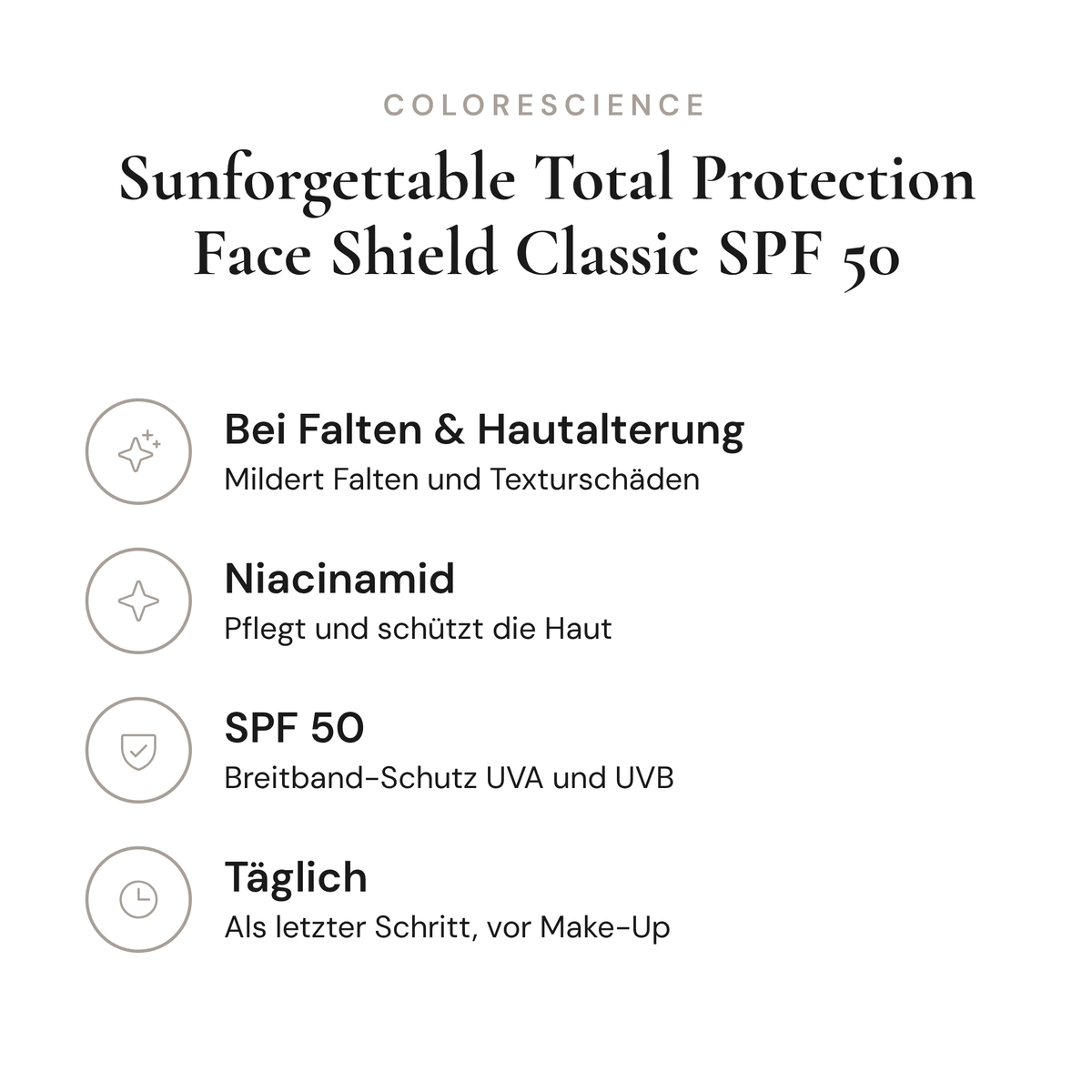 COLORESCIENCE

Sunforgettable Total Protection Face Shield Classic SPF 50

Bei Falten & Hautalterung
Mildert Falten und Texturschäden

Niacinamid
Pflegt und schützt die Haut

SPF 50
Breitband-Schutz UVA und UVB

Täglich
Als letzter Schritt, vor Make-Up